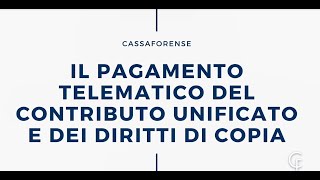 CASSAFORENSE

IL PAGAMENTO TELEMATICO DEL CONTRIBUTO UNIFICATO E DEI DIRITTI DI COPIA

CF